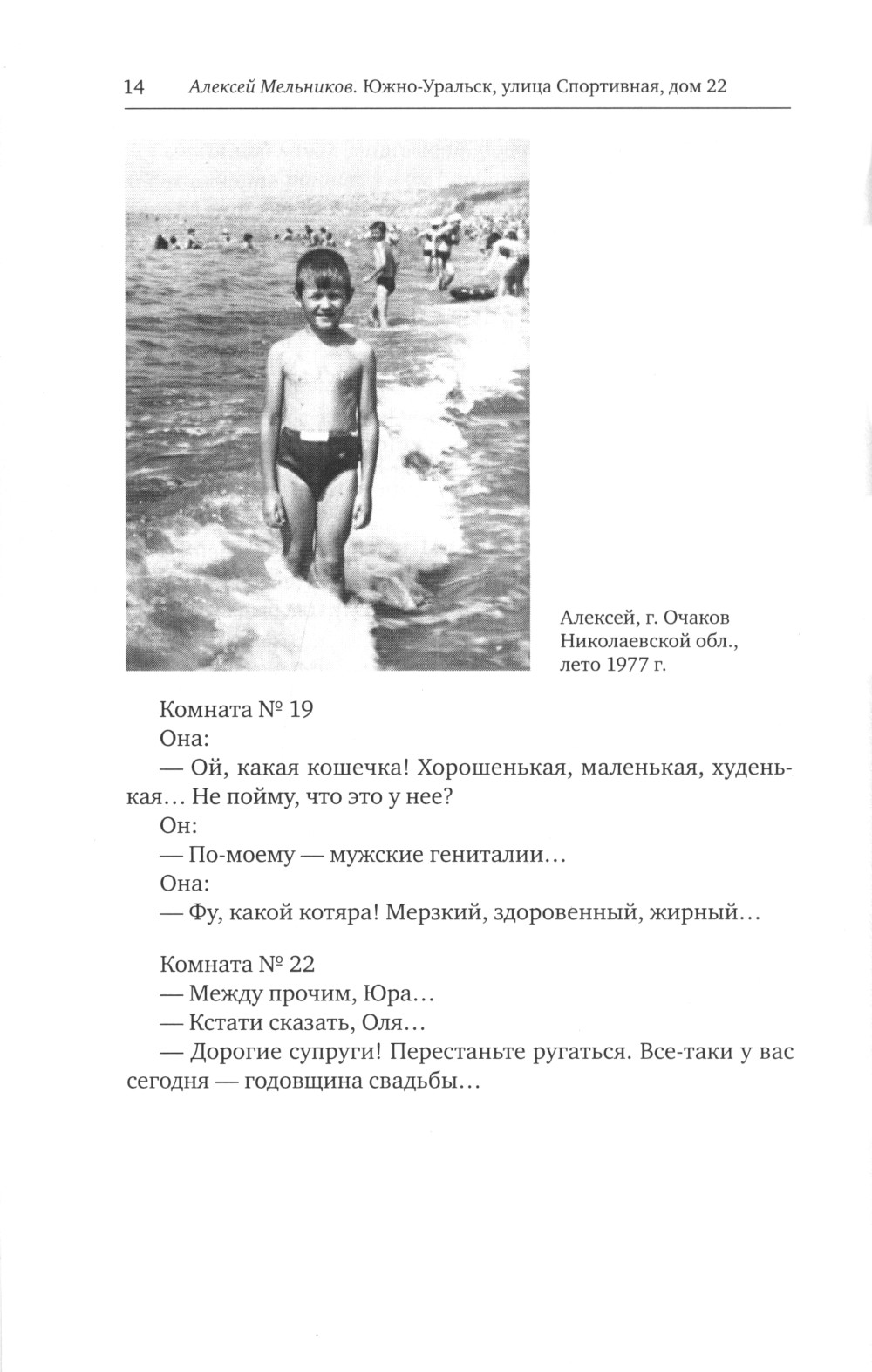 14 Алексей Мельников. Южно-Уральск, улица Спортивная, дом 22

Алексей, г. Очаков Николаевской обл., лето 1977 г.

Комната № 19
Она:
— Ой, какая кошечка! Хорошенькая, маленькая, худенькая… Не пойму, что это у нее?
Он:
— По-моему — мужские гениталии…
Она:
— Фу, какой котяра! Мерзкий, здоровенный, жирный…

Комната № 22
— Между прочим, Юра…
— Кстати сказать, Оля…
— Дорогие супруги! Перестаньте ругаться. Все-таки у вас сегодня — годовщина свадьбы…